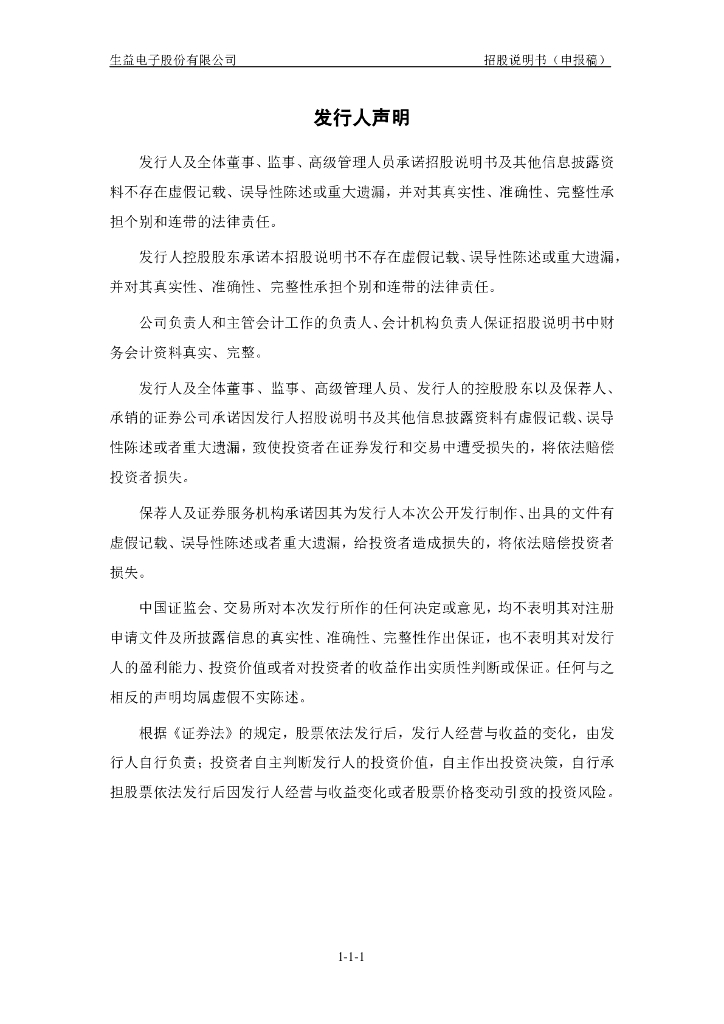 生益电子股份有限公司　　　　招股说明书（申报稿）

发行人声明

发行人及全体董事、监事、高级管理人员承诺招股说明书及其他信息披露资料不存在虚假记载、误导性陈述或重大遗漏，并对其真实性、准确性、完整性承担个别和连带的法律责任。

发行人控股股东承诺本招股说明书不存在虚假记载、误导性陈述或重大遗漏，并对其真实性、准确性、完整性承担个别和连带的法律责任。

公司负责人和主管会计工作的负责人、会计机构负责人保证招股说明书中财务会计资料真实、完整。

发行人及全体董事、监事、高级管理人员、发行人的控股股东以及保荐人、承销的证券公司承诺因发行人招股说明书及其他信息披露资料有虚假记载、误导性陈述或者重大遗漏，致使投资者在证券发行和交易中遭受损失的，将依法赔偿投资者损失。

保荐人及证券服务机构承诺因其为发行人本次公开发行制作、出具的文件有虚假记载、误导性陈述或者重大遗漏，给投资者造成损失的，将依法赔偿投资者损失。

中国证监会、交易所对本次发行所作的任何决定或意见，均不表明其对注册申请文件及所披露信息的真实性、准确性、完整性作出保证，也不表明其对发行人的盈利能力、投资价值或者对投资者的收益作出实质性判断或保证。任何与之相反的声明均属虚假不实陈述。

根据《证券法》的规定，股票依法发行后，发行人经营与收益的变化，由发行人自行负责；投资者自主判断发行人的投资价值，自主作出投资决策，自行承担股票依法发行后因发行人经营与收益变化或者股票价格变动引致的投资风险。

1-1-1